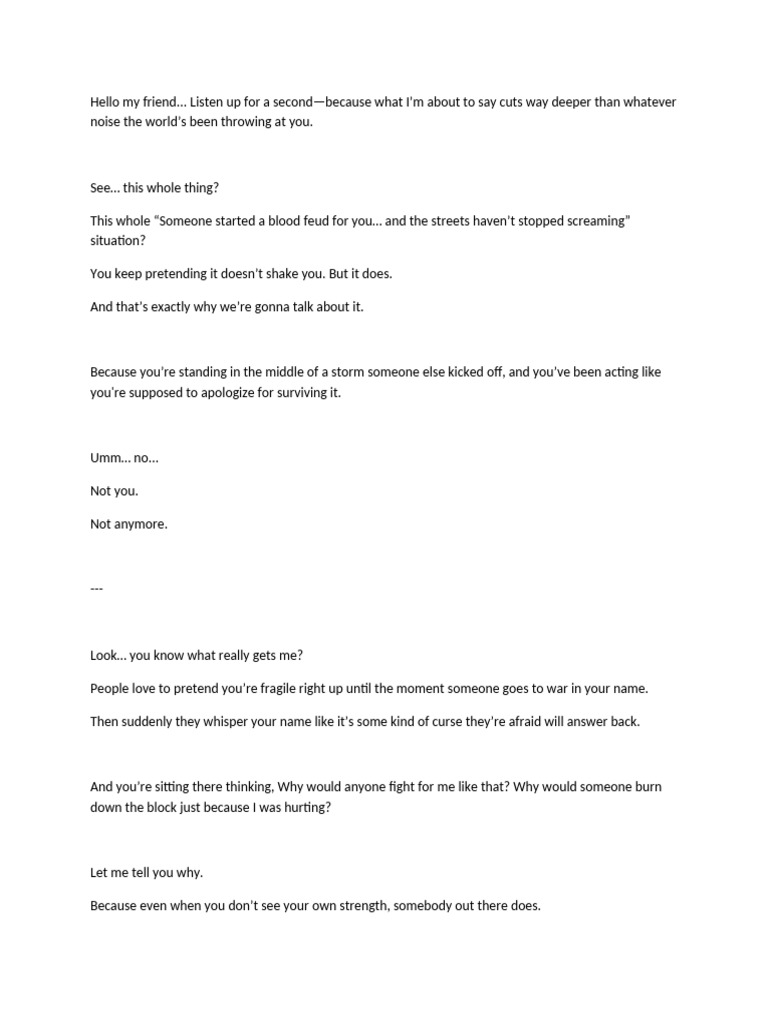 Hello my friend… Listen up for a second—because what I'm about to say cuts way deeper than whatever noise the world's been throwing at you.

See… this whole thing?

This whole "Someone started a blood feud for you… and the streets haven't stopped screaming" situation?

You keep pretending it doesn't shake you. But it does.

And that's exactly why we're gonna talk about it.

Because you're standing in the middle of a storm someone else kicked off, and you've been acting like you're supposed to apologize for surviving it.

Umm… no…

Not you.

Not anymore.

---

Look… you know what really gets me?

People love to pretend you're fragile right up until the moment someone goes to war in your name.

Then suddenly they whisper your name like it's some kind of curse they're afraid will answer back.

And you're sitting there thinking, Why would anyone fight for me like that? Why would someone burn down the block just because I was hurting?

Let me tell you why.

Because even when you don't see your own strength, somebody out there does.